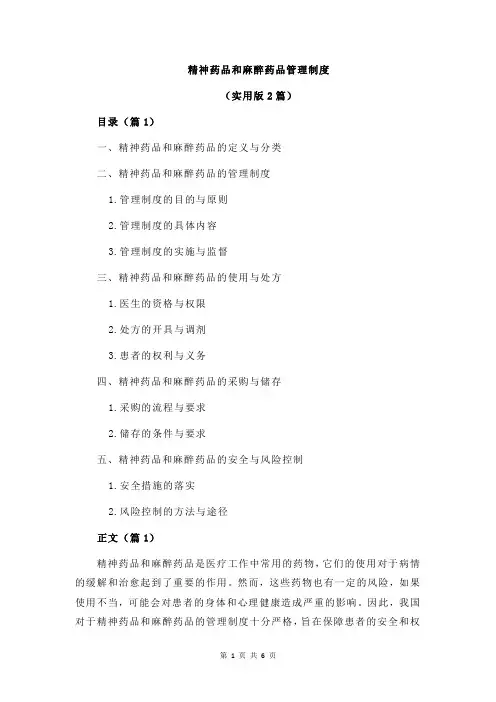 精神药品和麻醉药品管理制度

（实用版 2 篇）

目录（篇 1）

一、精神药品和麻醉药品的定义与分类

二、精神药品和麻醉药品的管理制度

1.管理制度的目的与原则

2.管理制度的具体内容

3.管理制度的实施与监督

三、精神药品和麻醉药品的使用与处方

1.医生的资格与权限

2.处方的开具与调剂

3.患者的权利与义务

四、精神药品和麻醉药品的采购与储存

1.采购的流程与要求

2.储存的条件与要求

五、精神药品和麻醉药品的安全与风险控制

1.安全措施的落实

2.风险控制的方法与途径

正文（篇 1）

精神药品和麻醉药品是医疗工作中常用的药物，它们的使用对于病情的缓解和治愈起到了重要的作用。然而，这些药物也有一定的风险，如果使用不当，可能会对患者的身体和心理健康造成严重的影响。因此，我国对于精神药品和麻醉药品的管理制度十分严格，旨在保障患者的安全和权

第 1 页 共 6 页